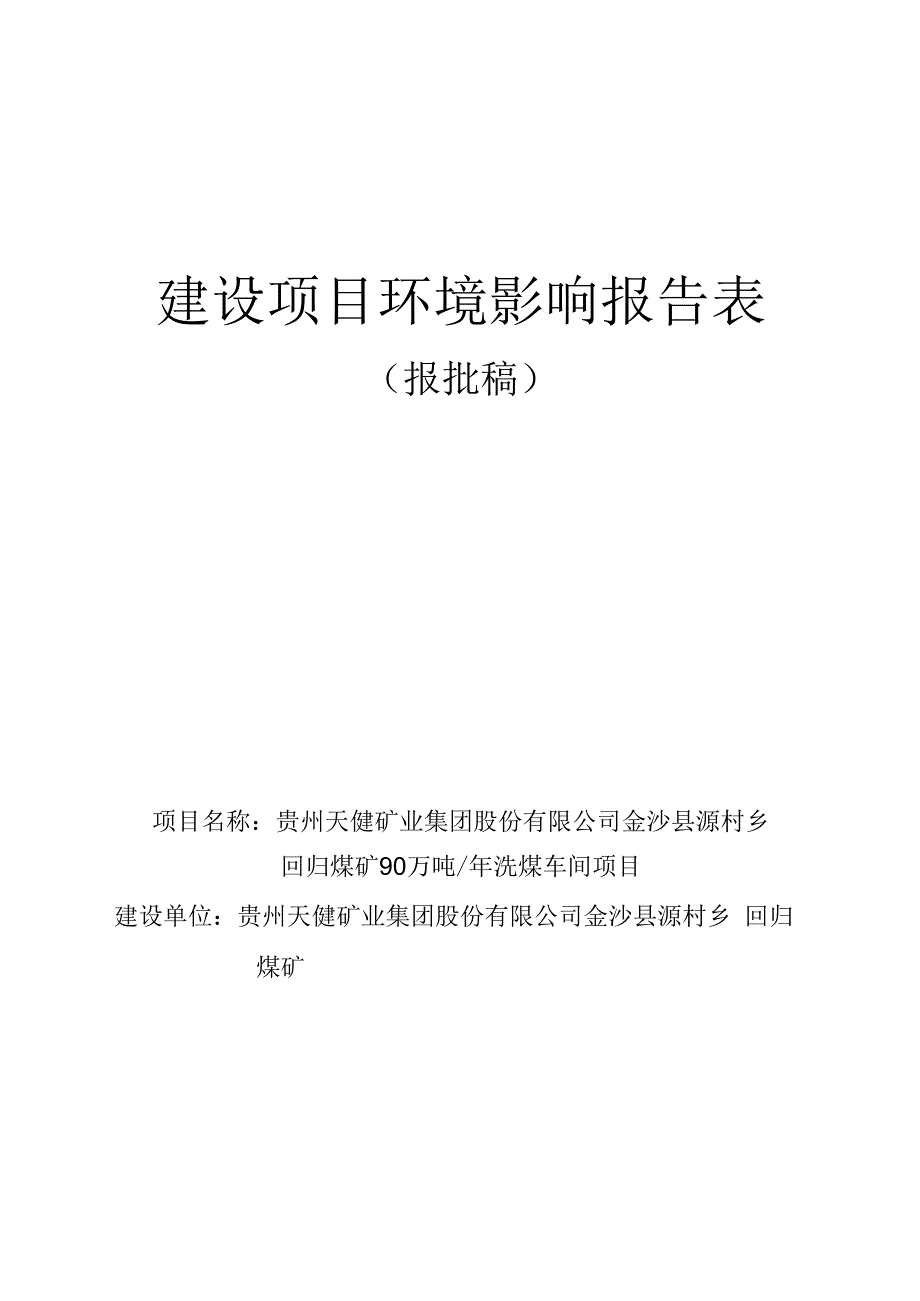 建设项目环境影响报告表

（报批稿）

项目名称：贵州天健矿业集团股份有限公司金沙县源村乡回归煤矿90万吨/年洗煤车间项目

建设单位：贵州天健矿业集团股份有限公司金沙县源村乡 回归煤矿